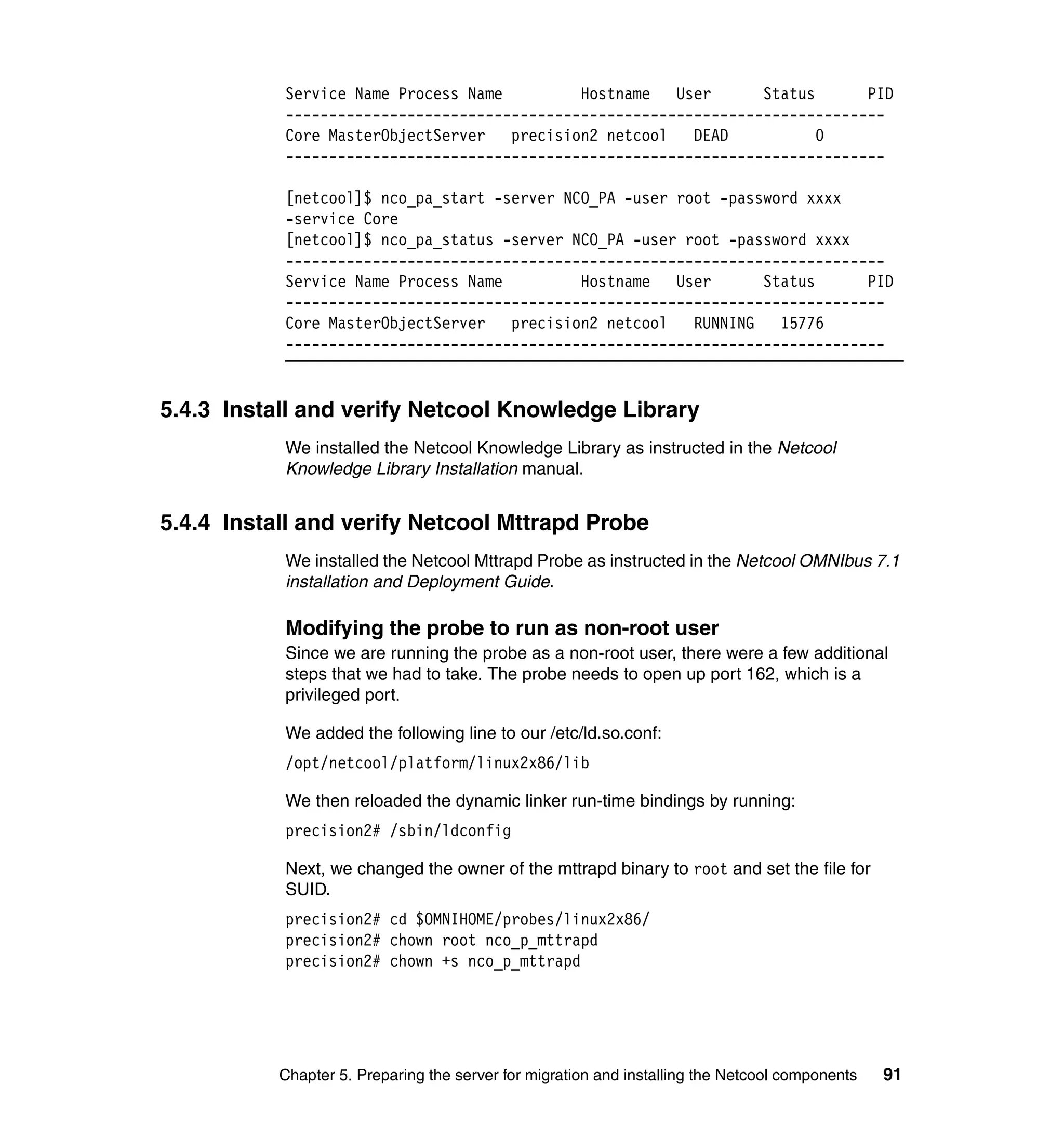 Service Name Process Name         Hostname   User      Status      PID
---------------------------------------------------------------------
Core MasterObjectServer   precision2 netcool   DEAD         0
---------------------------------------------------------------------

[netcool]$ nco_pa_start -server NCO_PA -user root -password xxxx
-service Core
[netcool]$ nco_pa_status -server NCO_PA -user root -password xxxx
---------------------------------------------------------------------
Service Name Process Name         Hostname   User      Status      PID
---------------------------------------------------------------------
Core MasterObjectServer   precision2 netcool   RUNNING   15776
---------------------------------------------------------------------

5.4.3 Install and verify Netcool Knowledge Library

We installed the Netcool Knowledge Library as instructed in the Netcool Knowledge Library Installation manual.

5.4.4 Install and verify Netcool Mttrapd Probe

We installed the Netcool Mttrapd Probe as instructed in the Netcool OMNIbus 7.1 installation and Deployment Guide.

Modifying the probe to run as non-root user

Since we are running the probe as a non-root user, there were a few additional steps that we had to take. The probe needs to open up port 162, which is a privileged port.

We added the following line to our /etc/ld.so.conf:

/opt/netcool/platform/linux2x86/lib

We then reloaded the dynamic linker run-time bindings by running:

precision2# /sbin/ldconfig

Next, we changed the owner of the mttrapd binary to root and set the file for SUID.

precision2# cd $OMNIHOME/probes/linux2x86/
precision2# chown root nco_p_mttrapd
precision2# chown +s nco_p_mttrapd

Chapter 5. Preparing the server for migration and installing the Netcool components 91